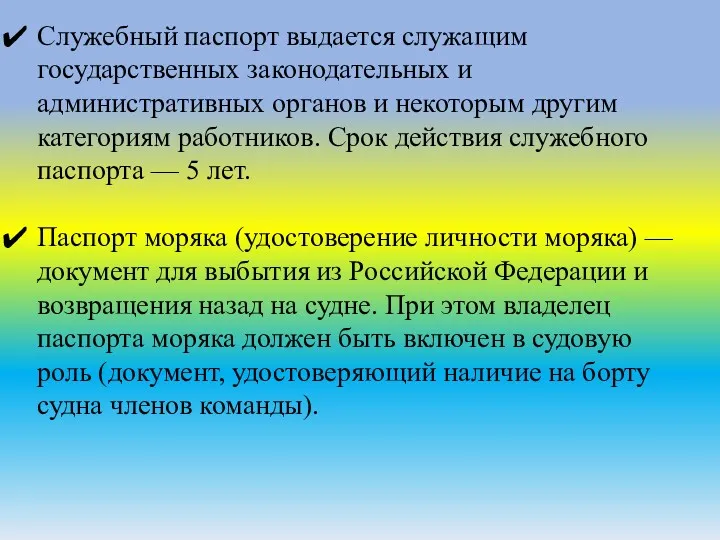 ✔ Служебный паспорт выдается служащим государственных законодательных и административных органов и некоторым другим категориям работников. Срок действия служебного паспорта — 5 лет.

✔ Паспорт моряка (удостоверение личности моряка) — документ для выбытия из Российской Федерации и возвращения назад на судне. При этом владелец паспорта моряка должен быть включен в судовую роль (документ, удостоверяющий наличие на борту судна членов команды).